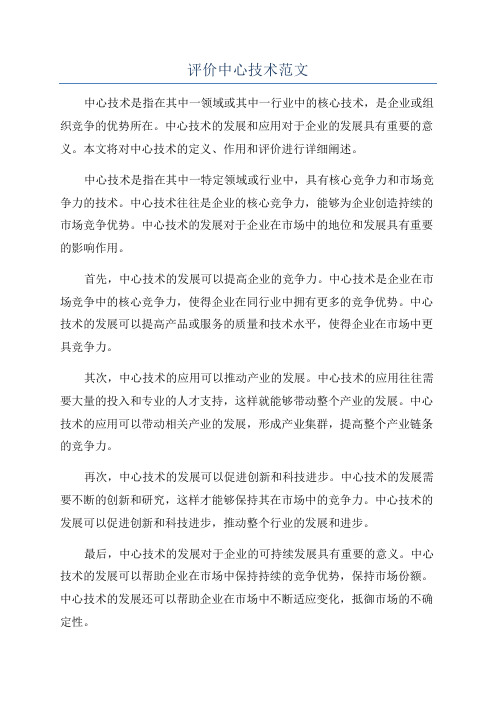 评价中心技术范文

中心技术是指在其中一领域或其中一行业中的核心技术，是企业或组织竞争的优势所在。中心技术的发展和应用对于企业的发展具有重要的意义。本文将对中心技术的定义、作用和评价进行详细阐述。

中心技术是指在其中一特定领域或行业中，具有核心竞争力和市场竞争力的技术。中心技术往往是企业的核心竞争力，能够为企业创造持续的市场竞争优势。中心技术的发展对于企业在市场中的地位和发展具有重要的影响作用。

首先，中心技术的发展可以提高企业的竞争力。中心技术是企业在市场竞争中的核心竞争力，使得企业在同行业中拥有更多的竞争优势。中心技术的发展可以提高产品或服务的质量和技术水平，使得企业在市场中更具竞争力。

其次，中心技术的应用可以推动产业的发展。中心技术的应用往往需要大量的投入和专业的人才支持，这样就能够带动整个产业的发展。中心技术的应用可以带动相关产业的发展，形成产业集群，提高整个产业链条的竞争力。

再次，中心技术的发展可以促进创新和科技进步。中心技术的发展需要不断的创新和研究，这样才能够保持其在市场中的竞争力。中心技术的发展可以促进创新和科技进步，推动整个行业的发展和进步。

最后，中心技术的发展对于企业的可持续发展具有重要的意义。中心技术的发展可以帮助企业在市场中保持持续的竞争优势，保持市场份额。中心技术的发展还可以帮助企业在市场中不断适应变化，抵御市场的不确定性。